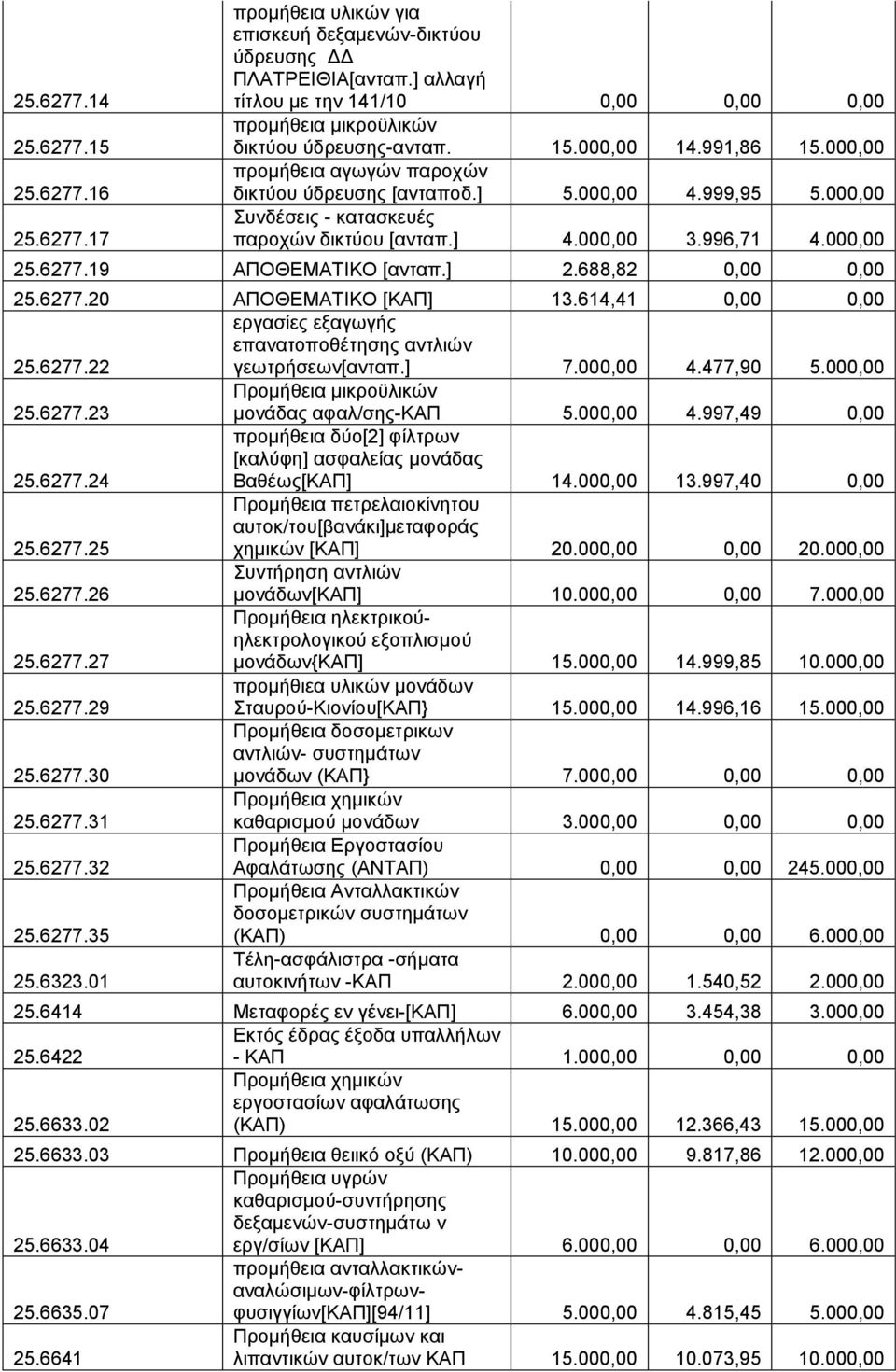 | | | | | |
|---|---|---|---|---|
| 25.6277.14 | προμήθεια υλικών για επισκευή δεξαμενών-δικτύου ύδρευσης ΔΔ ΠΛΑΤΡΕΙΘΙΑ[ανταπ.] αλλαγή τίτλου με την 141/10 | 0,00 | 0,00 | 0,00 |
| 25.6277.15 | προμήθεια μικροϋλικών δικτύου ύδρευσης-ανταπ. | 15.000,00 | 14.991,86 | 15.000,00 |
| 25.6277.16 | προμήθεια αγωγών παροχών δικτύου ύδρευσης [ανταποδ.] | 5.000,00 | 4.999,95 | 5.000,00 |
| 25.6277.17 | Συνδέσεις - κατασκευές παροχών δικτύου [ανταπ.] | 4.000,00 | 3.996,71 | 4.000,00 |
| 25.6277.19 | ΑΠΟΘΕΜΑΤΙΚΟ [ανταπ.] | 2.688,82 | 0,00 | 0,00 |
| 25.6277.20 | ΑΠΟΘΕΜΑΤΙΚΟ [ΚΑΠ] | 13.614,41 | 0,00 | 0,00 |
| 25.6277.22 | εργασίες εξαγωγής επανατοποθέτησης αντλιών γεωτρήσεων[ανταπ.] | 7.000,00 | 4.477,90 | 5.000,00 |
| 25.6277.23 | Προμήθεια μικροϋλικών μονάδας αφαλ/σης-ΚΑΠ | 5.000,00 | 4.997,49 | 0,00 |
| 25.6277.24 | προμήθεια δύο[2] φίλτρων [καλύφη] ασφαλείας μονάδας Βαθέως[ΚΑΠ] | 14.000,00 | 13.997,40 | 0,00 |
| 25.6277.25 | Προμήθεια πετρελαιοκίνητου αυτοκ/του[βανάκι]μεταφοράς χημικών [ΚΑΠ] | 20.000,00 | 0,00 | 20.000,00 |
| 25.6277.26 | Συντήρηση αντλιών μονάδων[ΚΑΠ] | 10.000,00 | 0,00 | 7.000,00 |
| 25.6277.27 | Προμήθεια ηλεκτρικού-ηλεκτρολογικού εξοπλισμού μονάδων{ΚΑΠ] | 15.000,00 | 14.999,85 | 10.000,00 |
| 25.6277.29 | προμήθιεα υλικών μονάδων Σταυρού-Κιονίου[ΚΑΠ} | 15.000,00 | 14.996,16 | 15.000,00 |
| 25.6277.30 | Προμήθεια δοσομετρικων αντλιών- συστημάτων μονάδων (ΚΑΠ} | 7.000,00 | 0,00 | 0,00 |
| 25.6277.31 | Προμήθεια χημικών καθαρισμού μονάδων | 3.000,00 | 0,00 | 0,00 |
| 25.6277.32 | Προμήθεια Εργοστασίου Αφαλάτωσης (ΑΝΤΑΠ) | 0,00 | 0,00 | 245.000,00 |
| 25.6277.35 | Προμήθεια Ανταλλακτικών δοσομετρικών συστημάτων (ΚΑΠ) | 0,00 | 0,00 | 6.000,00 |
| 25.6323.01 | Τέλη-ασφάλιστρα -σήματα αυτοκινήτων -ΚΑΠ | 2.000,00 | 1.540,52 | 2.000,00 |
| 25.6414 | Μεταφορές εν γένει-[ΚΑΠ] | 6.000,00 | 3.454,38 | 3.000,00 |
| 25.6422 | Εκτός έδρας έξοδα υπαλλήλων - ΚΑΠ | 1.000,00 | 0,00 | 0,00 |
| 25.6633.02 | Προμήθεια χημικών εργοστασίων αφαλάτωσης (ΚΑΠ) | 15.000,00 | 12.366,43 | 15.000,00 |
| 25.6633.03 | Προμήθεια θειικό οξύ (ΚΑΠ) | 10.000,00 | 9.817,86 | 12.000,00 |
| 25.6633.04 | Προμήθεια υγρών καθαρισμού-συντήρησης δεξαμενών-συστημάτω ν εργ/σίων [ΚΑΠ] | 6.000,00 | 0,00 | 6.000,00 |
| 25.6635.07 | προμήθεια ανταλλακτικών-αναλώσιμων-φίλτρων-φυσιγγίων[ΚΑΠ][94/11] | 5.000,00 | 4.815,45 | 5.000,00 |
| 25.6641 | Προμήθεια καυσίμων και λιπαντικών αυτοκ/των ΚΑΠ | 15.000,00 | 10.073,95 | 10.000,00 |